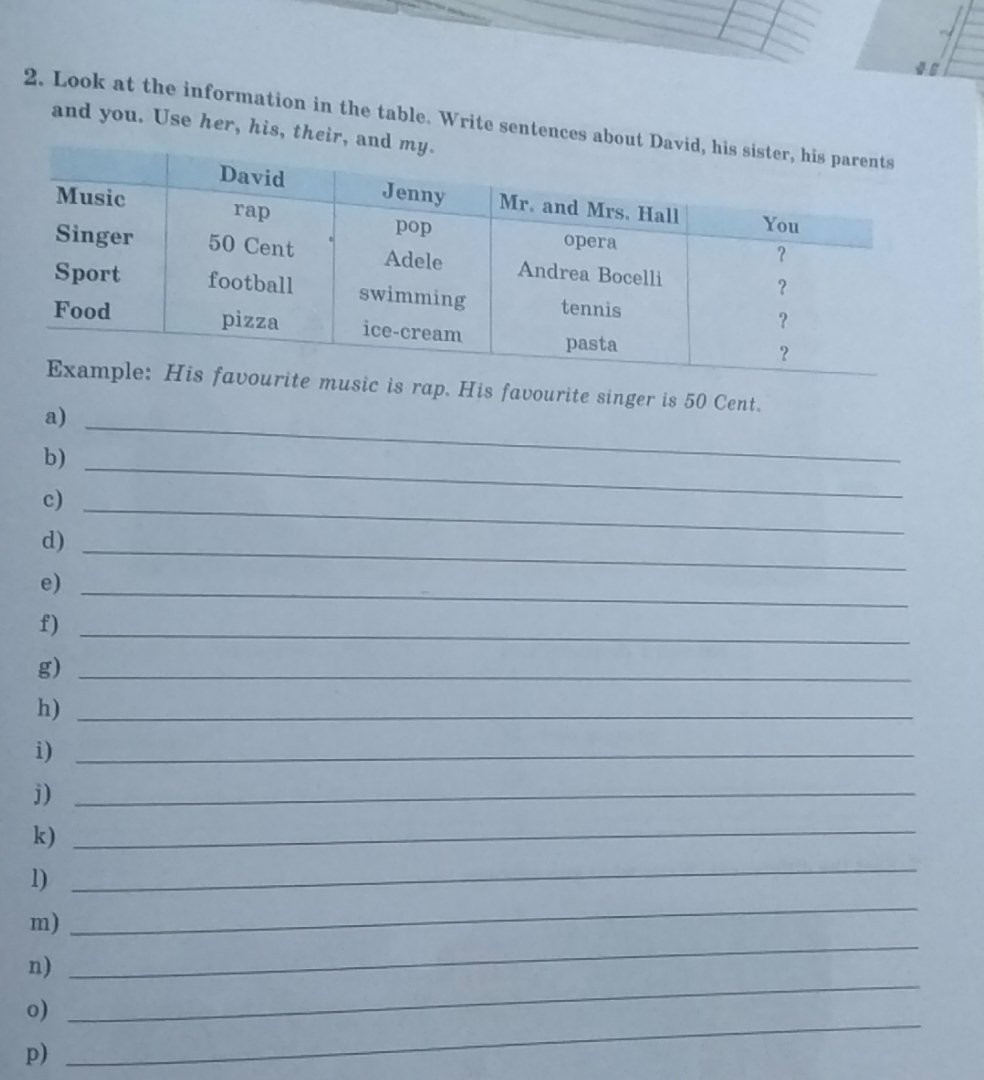 2. Look at the information in the table. Write sentences about David, his sister, his parents and you. Use her, his, their, and my.

| | David | Jenny | Mr. and Mrs. Hall | You |
|---|---|---|---|---|
| Music | rap | pop | opera | ? |
| Singer | 50 Cent | Adele | Andrea Bocelli | ? |
| Sport | football | swimming | tennis | ? |
| Food | pizza | ice-cream | pasta | ? |

Example: His favourite music is rap. His favourite singer is 50 Cent.

a) ____
b) ____
c) ____
d) ____
e) ____
f) ____
g) ____
h) ____
i) ____
j) ____
k) ____
l) ____
m) ____
n) ____
o) ____
p) ____